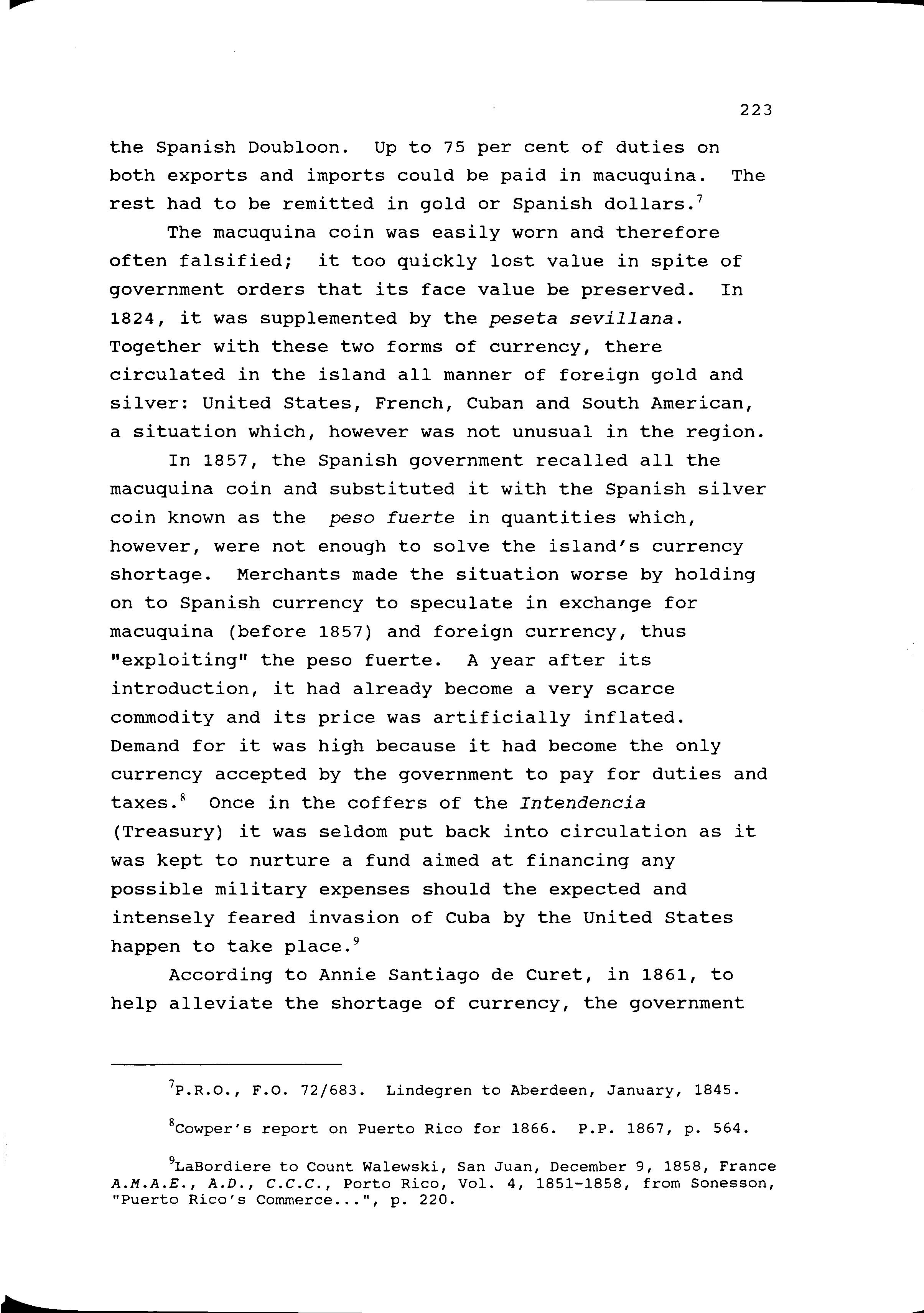 223

the Spanish Doubloon. Up to 75 per cent of duties on both exports and imports could be paid in macuquina. The rest had to be remitted in gold or Spanish dollars.$^7$

The macuquina coin was easily worn and therefore often falsified; it too quickly lost value in spite of government orders that its face value be preserved. In 1824, it was supplemented by the peseta sevillana. Together with these two forms of currency, there circulated in the island all manner of foreign gold and silver: United States, French, Cuban and South American, a situation which, however was not unusual in the region.

In 1857, the Spanish government recalled all the macuquina coin and substituted it with the Spanish silver coin known as the peso fuerte in quantities which, however, were not enough to solve the island's currency shortage. Merchants made the situation worse by holding on to Spanish currency to speculate in exchange for macuquina (before 1857) and foreign currency, thus "exploiting" the peso fuerte. A year after its introduction, it had already become a very scarce commodity and its price was artificially inflated. Demand for it was high because it had become the only currency accepted by the government to pay for duties and taxes.$^8$ Once in the coffers of the Intendencia (Treasury) it was seldom put back into circulation as it was kept to nurture a fund aimed at financing any possible military expenses should the expected and intensely feared invasion of Cuba by the United States happen to take place.$^9$

According to Annie Santiago de Curet, in 1861, to help alleviate the shortage of currency, the government

$^7$P.R.O., F.O. 72/683. Lindegren to Aberdeen, January, 1845.

$^8$Cowper's report on Puerto Rico for 1866. P.P. 1867, p. 564.

$^9$LaBordiere to Count Walewski, San Juan, December 9, 1858, France A.M.A.E., A.D., C.C.C., Porto Rico, Vol. 4, 1851-1858, from Sonesson, "Puerto Rico's Commerce...", p. 220.